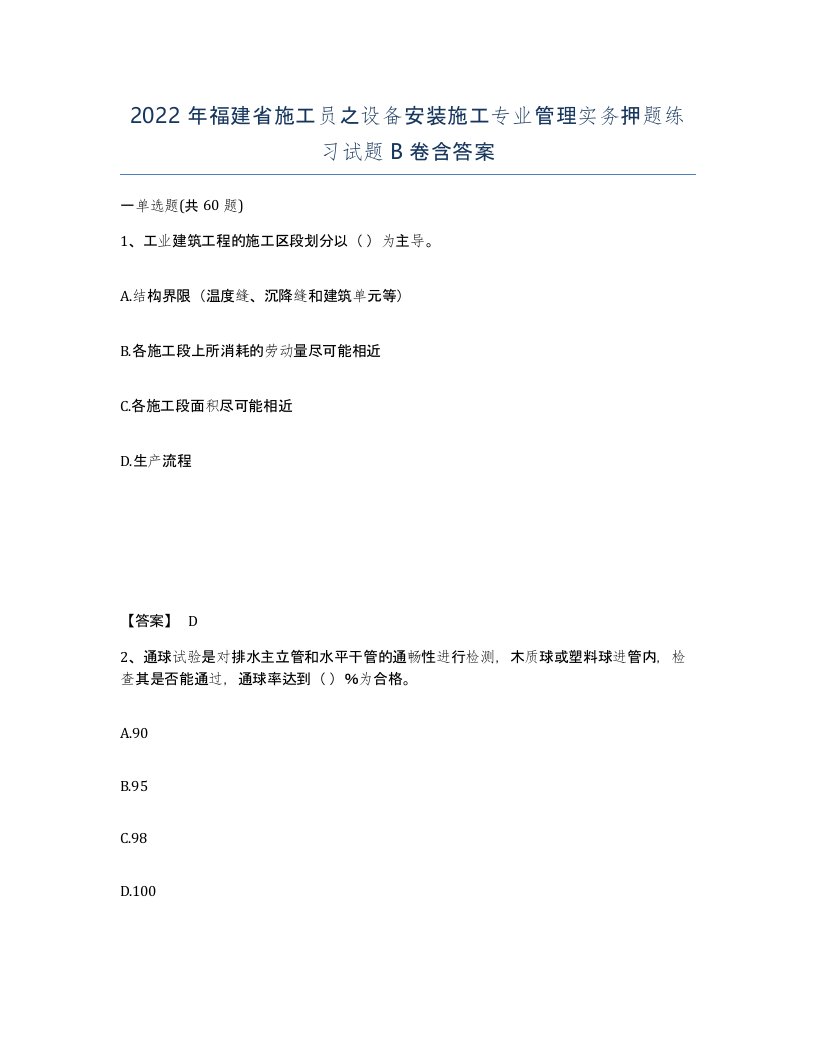 2022年福建省施工员之设备安装施工专业管理实务押题练习试题B卷含答案

一单选题(共60题)

1、工业建筑工程的施工区段划分以（）为主导。

A.结构界限（温度缝、沉降缝和建筑单元等)

B.各施工段上所消耗的劳动量尽可能相近

C.各施工段面积尽可能相近

D.生产流程

【答案】 D

2、通球试验是对排水主立管和水平干管的通畅性进行检测，木质球或塑料球进管内，检查其是否能通过，通球率达到（）%为合格。

A.90

B.95

C.98

D.100